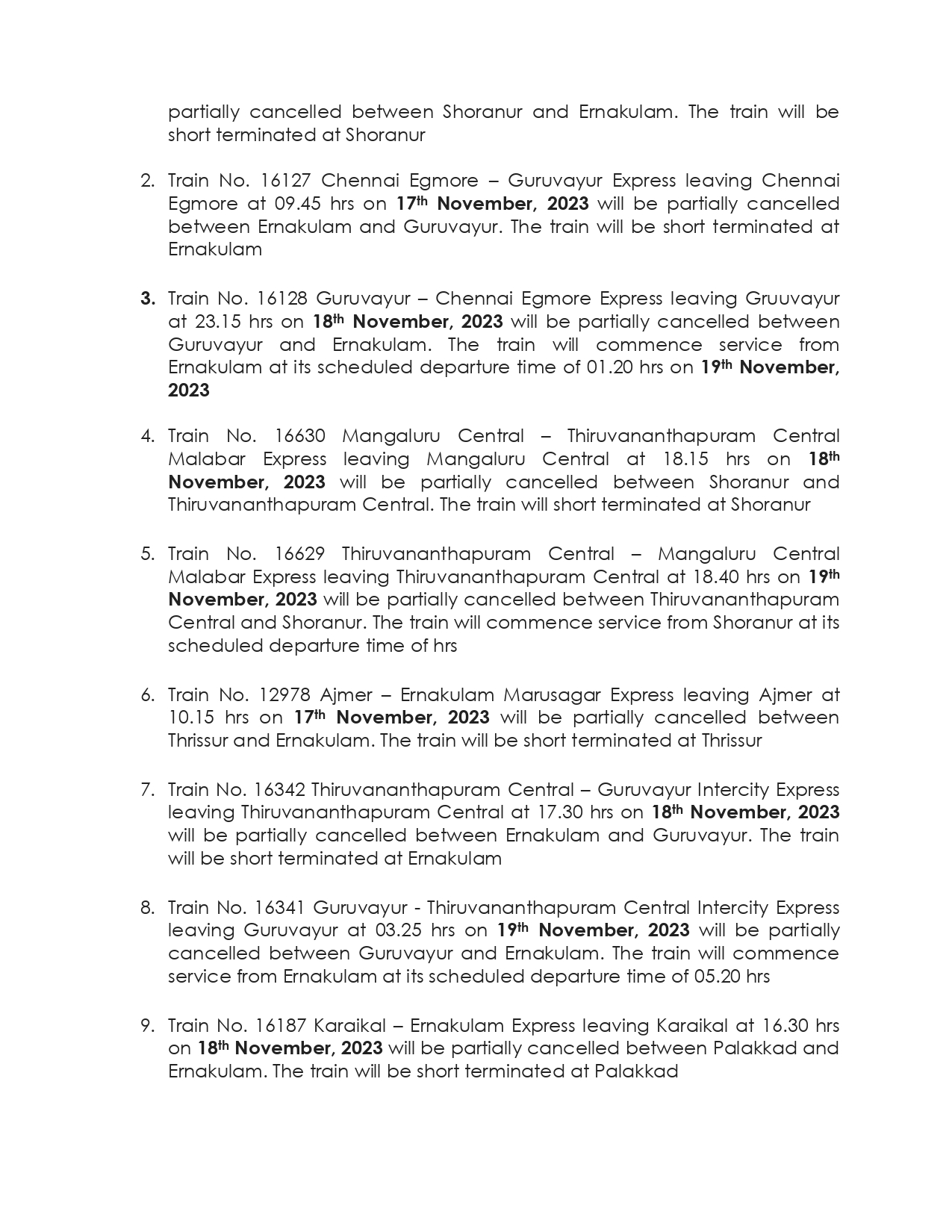 partially cancelled between Shoranur and Ernakulam. The train will be short terminated at Shoranur

2. Train No. 16127 Chennai Egmore – Guruvayur Express leaving Chennai Egmore at 09.45 hrs on 17th November, 2023 will be partially cancelled between Ernakulam and Guruvayur. The train will be short terminated at Ernakulam

3. Train No. 16128 Guruvayur – Chennai Egmore Express leaving Gruuvayur at 23.15 hrs on 18th November, 2023 will be partially cancelled between Guruvayur and Ernakulam. The train will commence service from Ernakulam at its scheduled departure time of 01.20 hrs on 19th November, 2023

4. Train No. 16630 Mangaluru Central – Thiruvananthapuram Central Malabar Express leaving Mangaluru Central at 18.15 hrs on 18th November, 2023 will be partially cancelled between Shoranur and Thiruvananthapuram Central. The train will short terminated at Shoranur

5. Train No. 16629 Thiruvananthapuram Central – Mangaluru Central Malabar Express leaving Thiruvananthapuram Central at 18.40 hrs on 19th November, 2023 will be partially cancelled between Thiruvananthapuram Central and Shoranur. The train will commence service from Shoranur at its scheduled departure time of hrs

6. Train No. 12978 Ajmer – Ernakulam Marusagar Express leaving Ajmer at 10.15 hrs on 17th November, 2023 will be partially cancelled between Thrissur and Ernakulam. The train will be short terminated at Thrissur

7. Train No. 16342 Thiruvananthapuram Central – Guruvayur Intercity Express leaving Thiruvananthapuram Central at 17.30 hrs on 18th November, 2023 will be partially cancelled between Ernakulam and Guruvayur. The train will be short terminated at Ernakulam

8. Train No. 16341 Guruvayur - Thiruvananthapuram Central Intercity Express leaving Guruvayur at 03.25 hrs on 19th November, 2023 will be partially cancelled between Guruvayur and Ernakulam. The train will commence service from Ernakulam at its scheduled departure time of 05.20 hrs

9. Train No. 16187 Karaikal – Ernakulam Express leaving Karaikal at 16.30 hrs on 18th November, 2023 will be partially cancelled between Palakkad and Ernakulam. The train will be short terminated at Palakkad